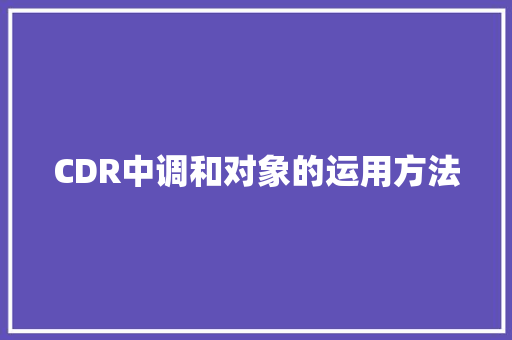 CDR中调和对象的运用方法